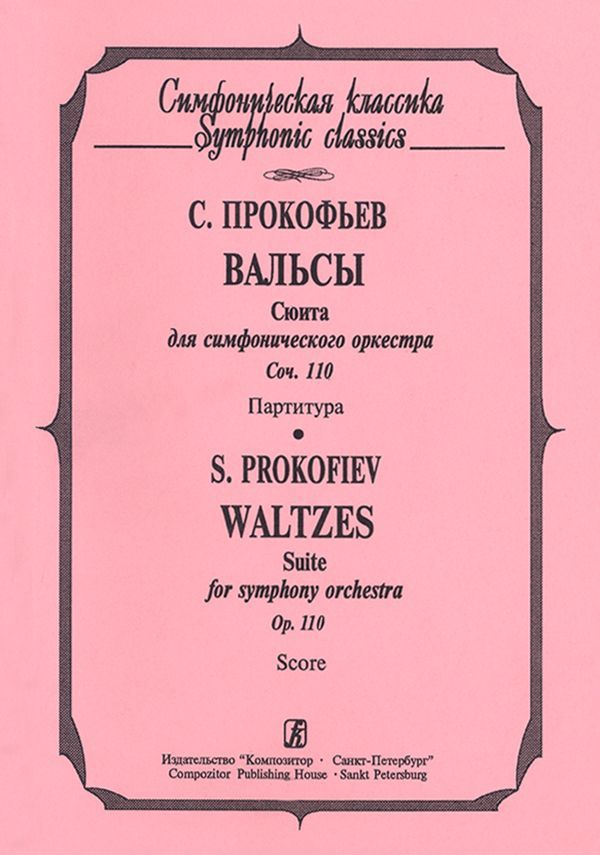 Симфоническая классика
Symphonic classics

С. ПРОКОФЬЕВ
ВАЛЬСЫ
Сюита
для симфонического оркестра
Соч. 110
Партитура

S. PROKOFIEV
WALTZES
Suite
for symphony orchestra
Op. 110
Score

Издательство "Композитор · Санкт-Петербург"
Compozitor Publishing House · Sankt Petersburg